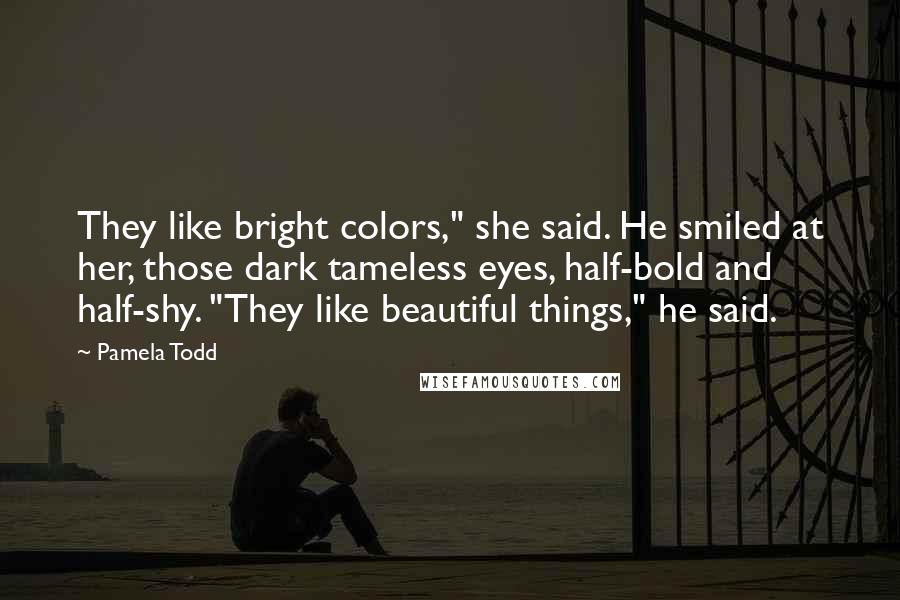 They like bright colors," she said. He smiled at her, those dark tameless eyes, half-bold and half-shy. "They like beautiful things," he said.

~ Pamela Todd

WISEFAMOUSQUOTES.COM